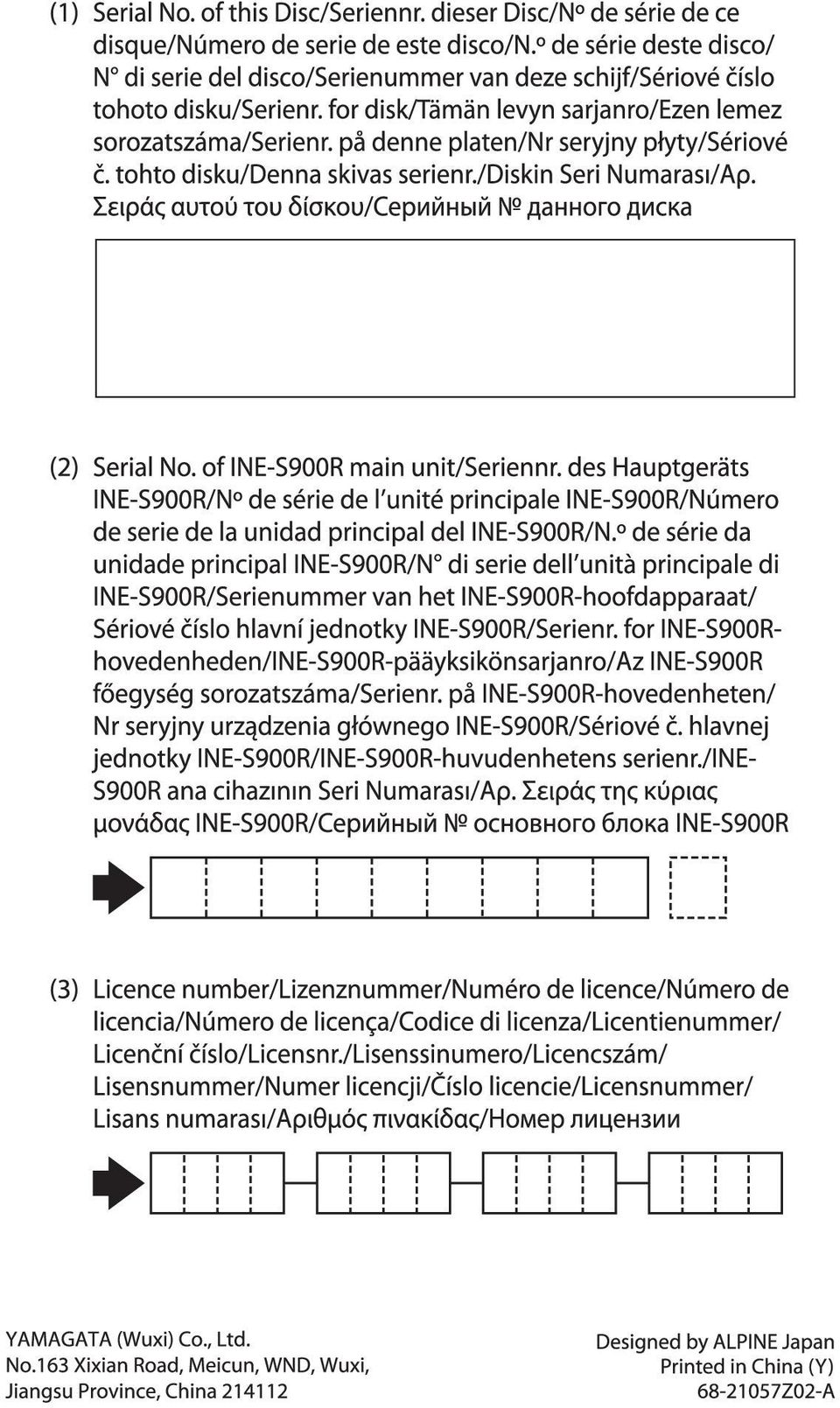 (1) Serial No. of this Disc/Seriennr. dieser Disc/Nº de série de ce disque/Número de serie de este disco/N.º de série deste disco/ N° di serie del disco/Serienummer van deze schijf/Sériové číslo tohoto disku/Serienr. for disk/Tämän levyn sarjanro/Ezen lemez sorozatszáma/Serienr. på denne platen/Nr seryjny płyty/Sériové č. tohto disku/Denna skivas serienr./Diskin Seri Numarası/Αρ. Σειράς αυτού του δίσκου/Серийный № данного диска

(2) Serial No. of INE-S900R main unit/Seriennr. des Hauptgeräts INE-S900R/Nº de série de l'unité principale INE-S900R/Número de serie de la unidad principal del INE-S900R/N.º de série da unidade principal INE-S900R/N° di serie dell'unità principale di INE-S900R/Serienummer van het INE-S900R-hoofdapparaat/ Sériové číslo hlavní jednotky INE-S900R/Serienr. for INE-S900R-hovedenheden/INE-S900R-pääyksikönsarjanro/Az INE-S900R főegység sorozatszáma/Serienr. på INE-S900R-hovedenheten/ Nr seryjny urządzenia głównego INE-S900R/Sériové č. hlavnej jednotky INE-S900R/INE-S900R-huvudenhetens serienr./INE-S900R ana cihazının Seri Numarası/Αρ. Σειράς της κύριας μονάδας INE-S900R/Серийный № основного блока INE-S900R

(3) Licence number/Lizenznummer/Numéro de licence/Número de licencia/Número de licença/Codice di licenza/Licentienummer/ Licenční číslo/Licensnr./Lisenssinumero/Licencszám/ Lisensnummer/Numer licencji/Číslo licencie/Licensnummer/ Lisans numarası/Αριθμός πινακίδας/Номер лицензии

YAMAGATA (Wuxi) Co., Ltd.
No.163 Xixian Road, Meicun, WND, Wuxi,
Jiangsu Province, China 214112

Designed by ALPINE Japan
Printed in China (Y)
68-21057Z02-A